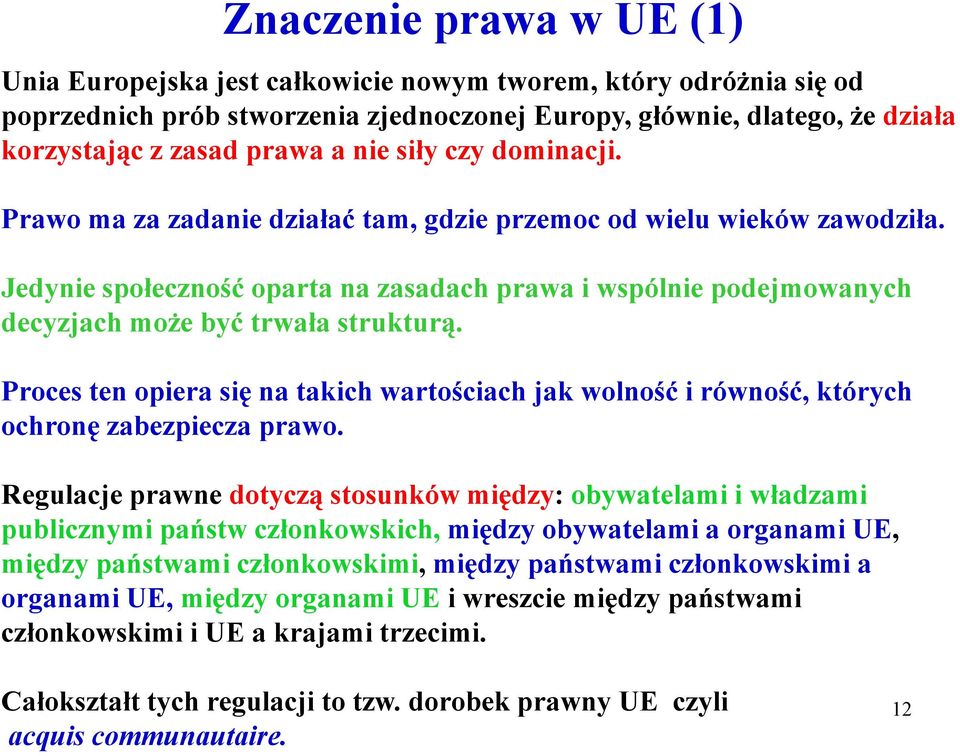 Znaczenie prawa w UE (1)

Unia Europejska jest całkowicie nowym tworem, który odróżnia się od poprzednich prób stworzenia zjednoczonej Europy, głównie, dlatego, że działa korzystając z zasad prawa a nie siły czy dominacji.

Prawo ma za zadanie działać tam, gdzie przemoc od wielu wieków zawodziła.

Jedynie społeczność oparta na zasadach prawa i wspólnie podejmowanych decyzjach może być trwała strukturą.

Proces ten opiera się na takich wartościach jak wolność i równość, których ochronę zabezpiecza prawo.

Regulacje prawne dotyczą stosunków między: obywatelami i władzami publicznymi państw członkowskich, między obywatelami a organami UE, między państwami członkowskimi, między państwami członkowskimi a organami UE, między organami UE i wreszcie między państwami członkowskimi i UE a krajami trzecimi.

Całokształt tych regulacji to tzw. dorobek prawny UE czyli acquis communautaire.

12